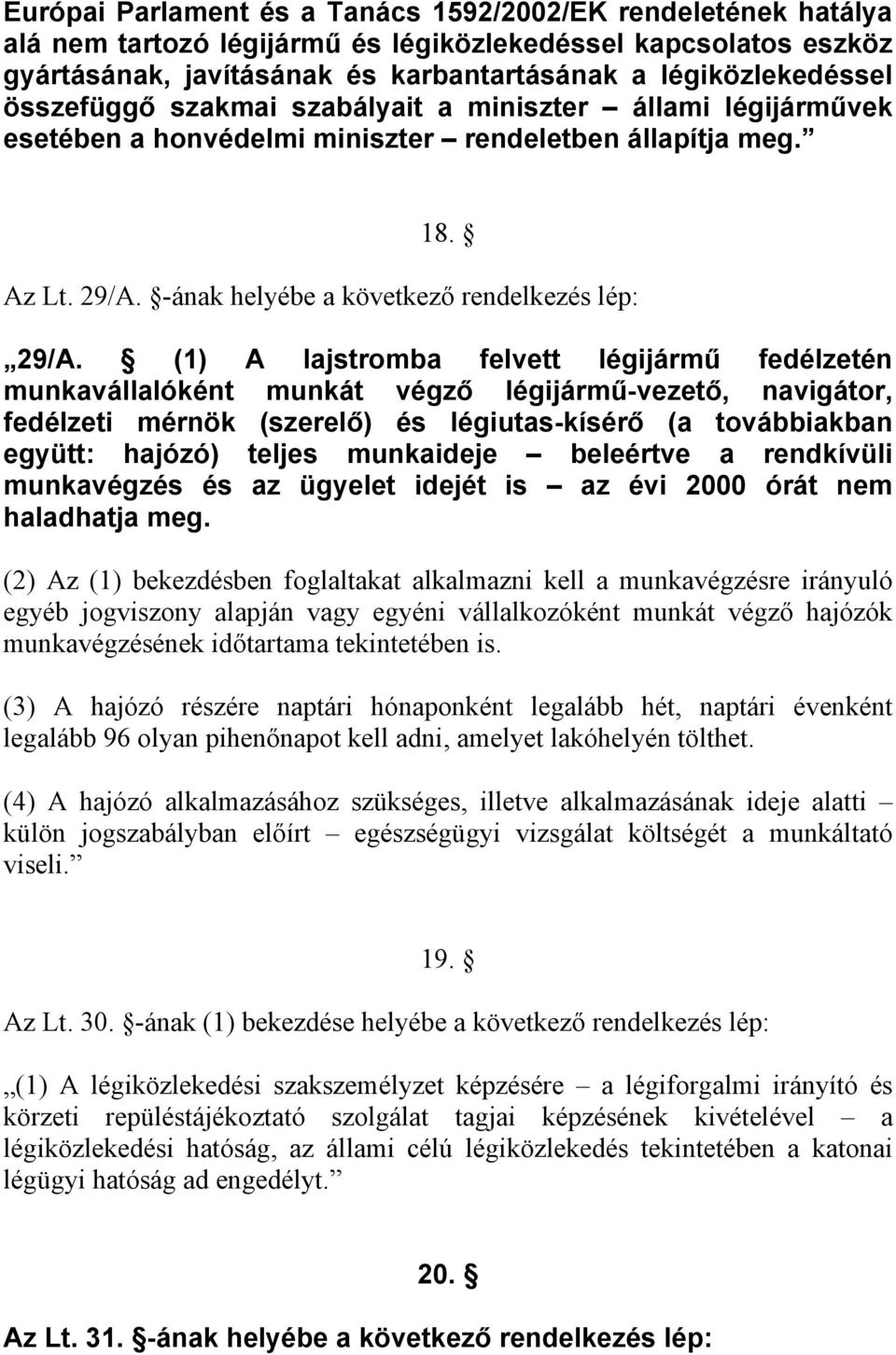 Európai Parlament és a Tanács 1592/2002/EK rendeletének hatálya alá nem tartozó légijármű és légiközlekedéssel kapcsolatos eszköz gyártásának, javításának és karbantartásának a légiközlekedéssel összefüggő szakmai szabályait a miniszter – állami légijárművek esetében a honvédelmi miniszter – rendeletben állapítja meg.”

18. §

Az Lt. 29/A. §-ának helyébe a következő rendelkezés lép:

„29/A. § (1) A lajstromba felvett légijármű fedélzetén munkavállalóként munkát végző légijármű-vezető, navigátor, fedélzeti mérnök (szerelő) és légiutas-kísérő (a továbbiakban együtt: hajózó) teljes munkaideje – beleértve a rendkívüli munkavégzés és az ügyelet idejét is – az évi 2000 órát nem haladhatja meg.

(2) Az (1) bekezdésben foglaltakat alkalmazni kell a munkavégzésre irányuló egyéb jogviszony alapján vagy egyéni vállalkozóként munkát végző hajózók munkavégzésének időtartama tekintetében is.

(3) A hajózó részére naptári hónaponként legalább hét, naptári évenként legalább 96 olyan pihenőnapot kell adni, amelyet lakóhelyén tölthet.

(4) A hajózó alkalmazásához szükséges, illetve alkalmazásának ideje alatti – külön jogszabályban előírt – egészségügyi vizsgálat költségét a munkáltató viseli.”

19. §

Az Lt. 30. §-ának (1) bekezdése helyébe a következő rendelkezés lép:

„(1) A légiközlekedési szakszemélyzet képzésére – a légiforgalmi irányító és körzeti repüléstájékoztató szolgálat tagjai képzésének kivételével – a légiközlekedési hatóság, az állami célú légiközlekedés tekintetében a katonai légügyi hatóság ad engedélyt.”

20. §

Az Lt. 31. §-ának helyébe a következő rendelkezés lép: